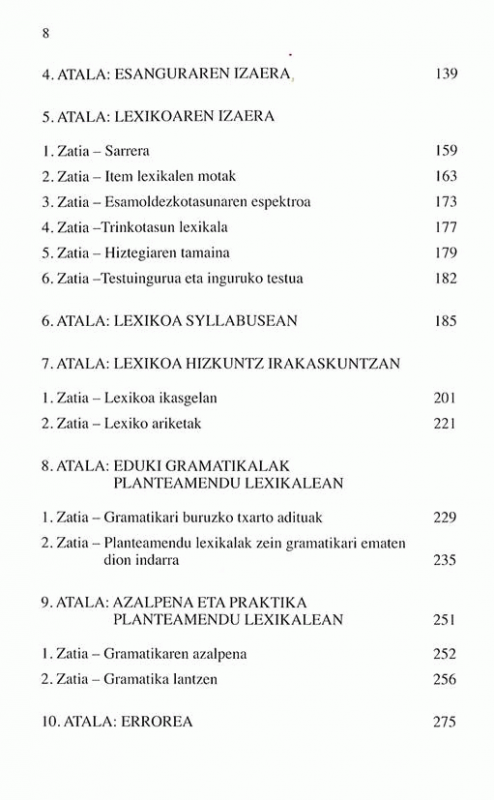 8

4. ATALA: ESANGURAREN IZAERA 139

5. ATALA: LEXIKOAREN IZAERA

1. Zatia – Sarrera 159
2. Zatia – Item lexikalen motak 163
3. Zatia – Esamoldezkotasunaren espektroa 173
4. Zatia –Trinkotasun lexikala 177
5. Zatia – Hiztegiaren tamaina 179
6. Zatia –Testuingurua eta inguruko testua 182

6. ATALA: LEXIKOA SYLLABUSEAN 185

7. ATALA: LEXIKOA HIZKUNTZ IRAKASKUNTZAN

1. Zatia – Lexikoa ikasgelan 201
2. Zatia – Lexiko ariketak 221

8. ATALA: EDUKI GRAMATIKALAK PLANTEAMENDU LEXIKALEAN

1. Zatia – Gramatikari buruzko txarto adituak 229
2. Zatia – Planteamendu lexikalak zein gramatikari ematen dion indarra 235

9. ATALA: AZALPENA ETA PRAKTIKA PLANTEAMENDU LEXIKALEAN 251

1. Zatia – Gramatikaren azalpena 252
2. Zatia – Gramatika lantzen 256

10. ATALA: ERROREA 275